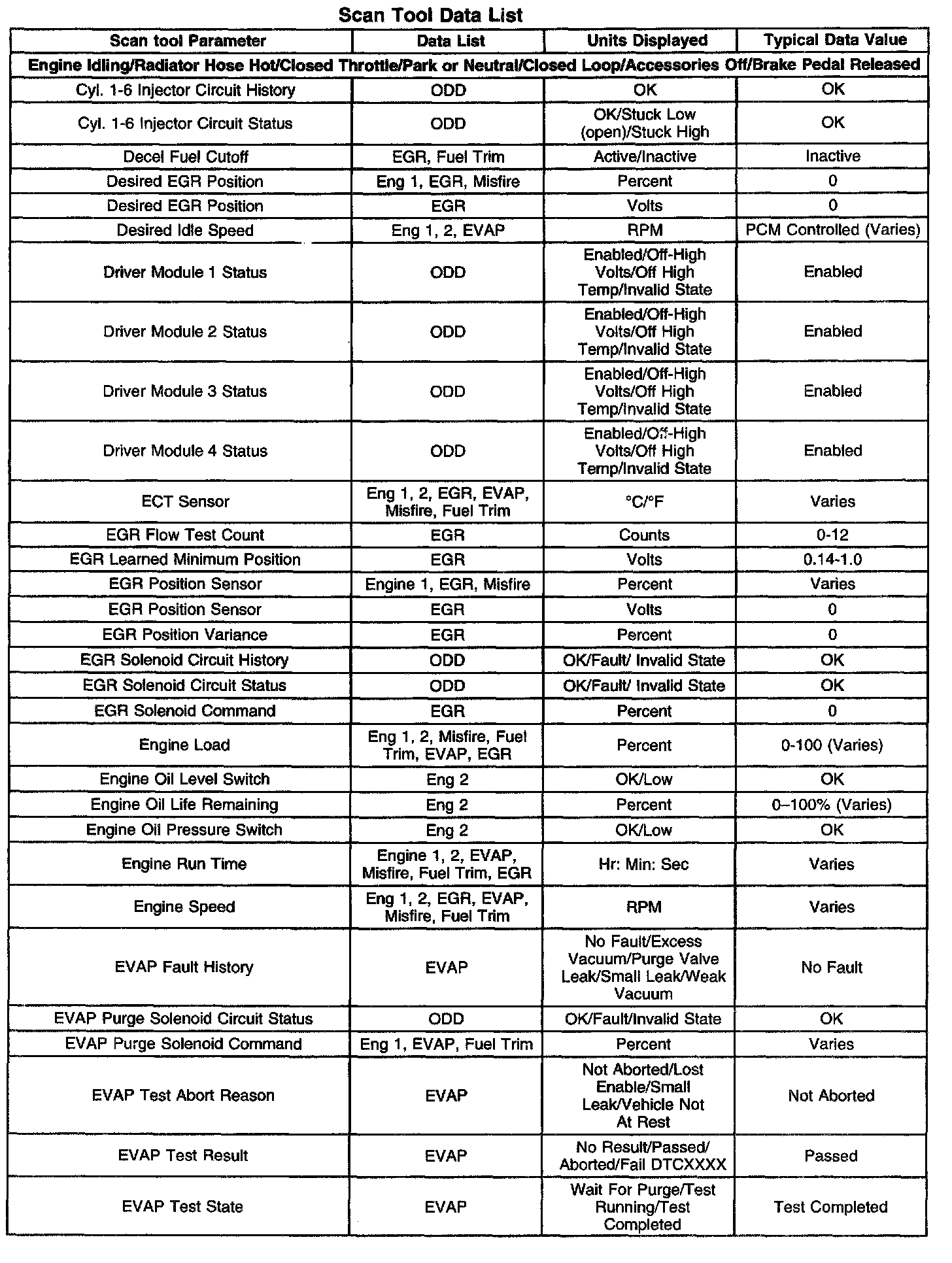 Scan Tool Data List

| Scan tool Parameter | Data List | Units Displayed | Typical Data Value |
|---|---|---|---|
| Engine Idling/Radiator Hose Hot/Closed Throttle/Park or Neutral/Closed Loop/Accessories Off/Brake Pedal Released | | | |
| Cyl. 1-6 Injector Circuit History | ODD | OK | OK |
| Cyl. 1-6 Injector Circuit Status | ODD | OK/Stuck Low (open)/Stuck High | OK |
| Decel Fuel Cutoff | EGR, Fuel Trim | Active/Inactive | Inactive |
| Desired EGR Position | Eng 1, EGR, Misfire | Percent | 0 |
| Desired EGR Position | EGR | Volts | 0 |
| Desired Idle Speed | Eng 1, 2, EVAP | RPM | PCM Controlled (Varies) |
| Driver Module 1 Status | ODD | Enabled/Off-High Volts/Off High Temp/Invalid State | Enabled |
| Driver Module 2 Status | ODD | Enabled/Off-High Volts/Off High Temp/Invalid State | Enabled |
| Driver Module 3 Status | ODD | Enabled/Off-High Volts/Off High Temp/Invalid State | Enabled |
| Driver Module 4 Status | ODD | Enabled/Off-High Volts/Off High Temp/Invalid State | Enabled |
| ECT Sensor | Eng 1, 2, EGR, EVAP, Misfire, Fuel Trim | °C/°F | Varies |
| EGR Flow Test Count | EGR | Counts | 0-12 |
| EGR Learned Minimum Position | EGR | Volts | 0.14-1.0 |
| EGR Position Sensor | Engine 1, EGR, Misfire | Percent | Varies |
| EGR Position Sensor | EGR | Volts | 0 |
| EGR Position Variance | EGR | Percent | 0 |
| EGR Solenoid Circuit History | ODD | OK/Fault/ Invalid State | OK |
| EGR Solenoid Circuit Status | ODD | OK/Fault/ Invalid State | OK |
| EGR Solenoid Command | EGR | Percent | 0 |
| Engine Load | Eng 1, 2, Misfire, Fuel Trim, EVAP, EGR | Percent | 0-100 (Varies) |
| Engine Oil Level Switch | Eng 2 | OK/Low | OK |
| Engine Oil Life Remaining | Eng 2 | Percent | 0–100% (Varies) |
| Engine Oil Pressure Switch | Eng 2 | OK/Low | OK |
| Engine Run Time | Engine 1, 2, EVAP, Misfire, Fuel Trim, EGR | Hr: Min: Sec | Varies |
| Engine Speed | Eng 1, 2, EGR, EVAP, Misfire, Fuel Trim | RPM | Varies |
| EVAP Fault History | EVAP | No Fault/Excess Vacuum/Purge Valve Leak/Small Leak/Weak Vacuum | No Fault |
| EVAP Purge Solenoid Circuit Status | ODD | OK/Fault/Invalid State | OK |
| EVAP Purge Solenoid Command | Eng 1, EVAP, Fuel Trim | Percent | Varies |
| EVAP Test Abort Reason | EVAP | Not Aborted/Lost Enable/Small Leak/Vehicle Not At Rest | Not Aborted |
| EVAP Test Result | EVAP | No Result/Passed/ Aborted/Fail DTCXXXX | Passed |
| EVAP Test State | EVAP | Wait For Purge/Test Running/Test Completed | Test Completed |